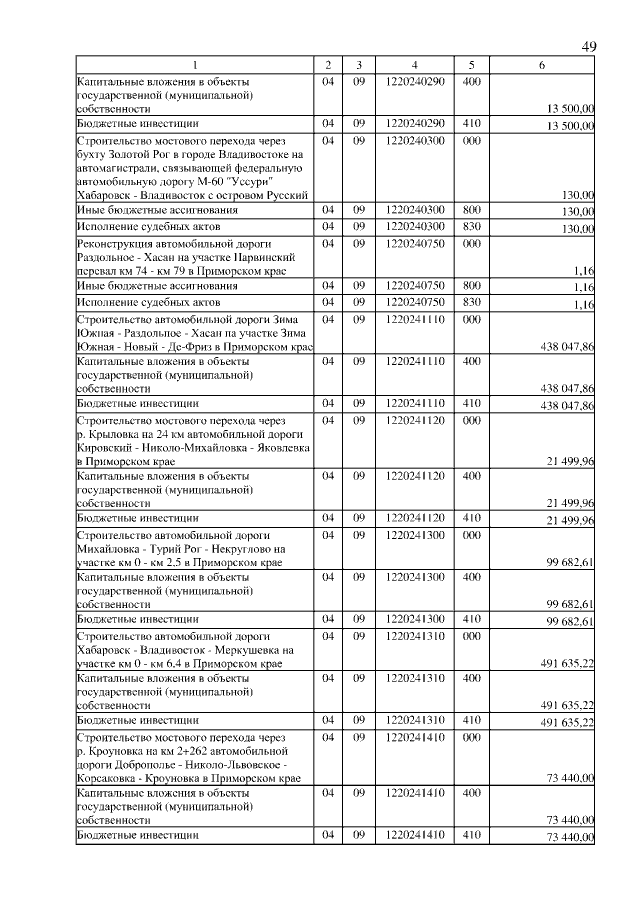 49

| 1 | 2 | 3 | 4 | 5 | 6 |
|---|---|---|---|---|---|
| Капитальные вложения в объекты государственной (муниципальной) собственности | 04 | 09 | 1220240290 | 400 | 13 500,00 |
| Бюджетные инвестиции | 04 | 09 | 1220240290 | 410 | 13 500,00 |
| Строительство мостового перехода через бухту Золотой Рог в городе Владивостоке на автомагистрали, связывающей федеральную автомобильную дорогу М-60 "Уссури" Хабаровск - Владивосток с островом Русский | 04 | 09 | 1220240300 | 000 | 130,00 |
| Иные бюджетные ассигнования | 04 | 09 | 1220240300 | 800 | 130,00 |
| Исполнение судебных актов | 04 | 09 | 1220240300 | 830 | 130,00 |
| Реконструкция автомобильной дороги Раздольное - Хасан на участке Нарвинский перевал км 74 - км 79 в Приморском крае | 04 | 09 | 1220240750 | 000 | 1,16 |
| Иные бюджетные ассигнования | 04 | 09 | 1220240750 | 800 | 1,16 |
| Исполнение судебных актов | 04 | 09 | 1220240750 | 830 | 1,16 |
| Строительство автомобильной дороги Зима Южная - Раздольное - Хасан на участке Зима Южная - Новый - Де-Фриз в Приморском крае | 04 | 09 | 1220241110 | 000 | 438 047,86 |
| Капитальные вложения в объекты государственной (муниципальной) собственности | 04 | 09 | 1220241110 | 400 | 438 047,86 |
| Бюджетные инвестиции | 04 | 09 | 1220241110 | 410 | 438 047,86 |
| Строительство мостового перехода через р. Крыловка на 24 км автомобильной дороги Кировский - Николо-Михайловка - Яковлевка в Приморском крае | 04 | 09 | 1220241120 | 000 | 21 499,96 |
| Капитальные вложения в объекты государственной (муниципальной) собственности | 04 | 09 | 1220241120 | 400 | 21 499,96 |
| Бюджетные инвестиции | 04 | 09 | 1220241120 | 410 | 21 499,96 |
| Строительство автомобильной дороги Михайловка - Турий Рог - Некруглово на участке км 0 - км 2,5 в Приморском крае | 04 | 09 | 1220241300 | 000 | 99 682,61 |
| Капитальные вложения в объекты государственной (муниципальной) собственности | 04 | 09 | 1220241300 | 400 | 99 682,61 |
| Бюджетные инвестиции | 04 | 09 | 1220241300 | 410 | 99 682,61 |
| Строительство автомобильной дороги Хабаровск - Владивосток - Меркушевка на участке км 0 - км 6,4 в Приморском крае | 04 | 09 | 1220241310 | 000 | 491 635,22 |
| Капитальные вложения в объекты государственной (муниципальной) собственности | 04 | 09 | 1220241310 | 400 | 491 635,22 |
| Бюджетные инвестиции | 04 | 09 | 1220241310 | 410 | 491 635,22 |
| Строительство мостового перехода через р. Кроуновка на км 2+262 автомобильной дороги Доброполье - Николо-Львовское - Корсаковка - Кроуновка в Приморском крае | 04 | 09 | 1220241410 | 000 | 73 440,00 |
| Капитальные вложения в объекты государственной (муниципальной) собственности | 04 | 09 | 1220241410 | 400 | 73 440,00 |
| Бюджетные инвестиции | 04 | 09 | 1220241410 | 410 | 73 440,00 |